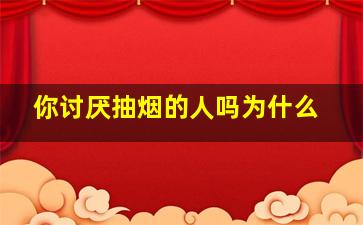 你讨厌抽烟的人吗为什么